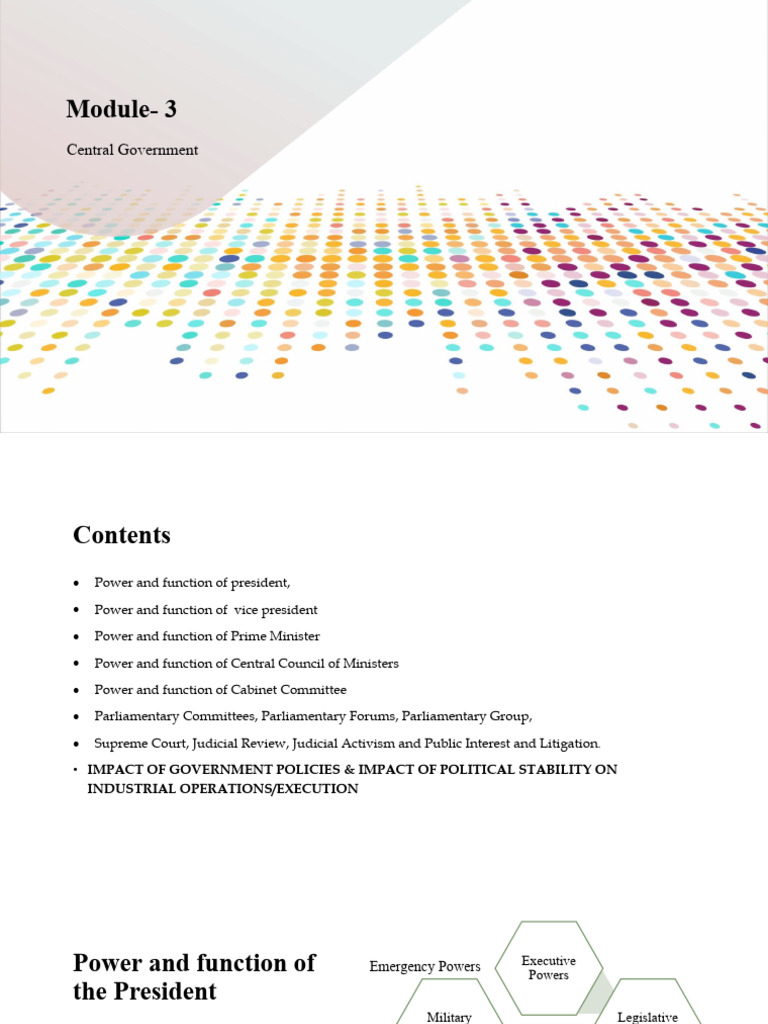 Module- 3

Central Government

Contents

• Power and function of president,
• Power and function of vice president
• Power and function of Prime Minister
• Power and function of Central Council of Ministers
• Power and function of Cabinet Committee
• Parliamentary Committees, Parliamentary Forums, Parliamentary Group,
• Supreme Court, Judicial Review, Judicial Activism and Public Interest and Litigation.
• IMPACT OF GOVERNMENT POLICIES & IMPACT OF POLITICAL STABILITY ON INDUSTRIAL OPERATIONS/EXECUTION

Power and function of the President

Emergency Powers

Executive Powers

Military

Legislative